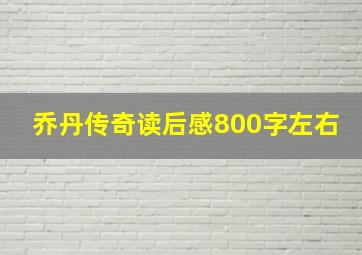 乔丹传奇读后感800字左右